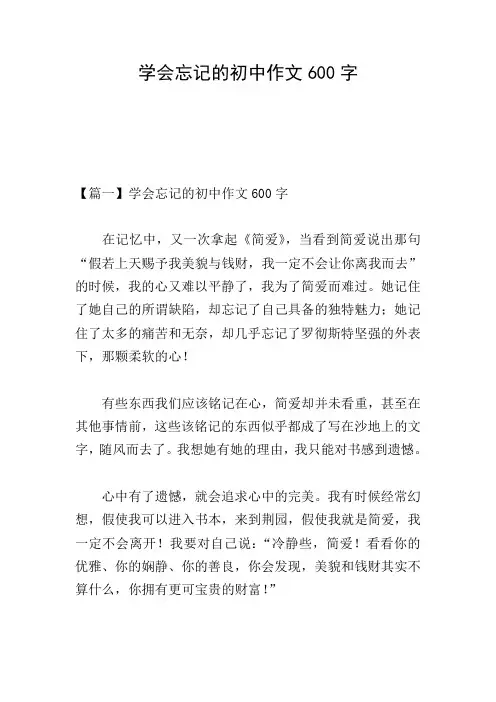 学会忘记的初中作文 600 字

【篇一】学会忘记的初中作文 600 字

在记忆中，又一次拿起《简爱》，当看到简爱说出那句“假若上天赐予我美貌与钱财，我一定不会让你离我而去”的时候，我的心又难以平静了，我为了简爱而难过。她记住了她自己的所谓缺陷，却忘记了自己具备的独特魅力；她记住了太多的痛苦和无奈，却几乎忘记了罗彻斯特坚强的外表下，那颗柔软的心！

有些东西我们应该铭记在心，简爱却并未看重，甚至在其他事情前，这些该铭记的东西似乎都成了写在沙地上的文字，随风而去了。我想她有她的理由，我只能对书感到遗憾。

心中有了遗憾，就会追求心中的完美。我有时候经常幻想，假使我可以进入书本，来到荆园，假使我就是简爱，我一定不会离开！我要对自己说：“冷静些，简爱！看看你的优雅、你的娴静、你的善良，你会发现，美貌和钱财其实不算什么，你拥有更可宝贵的财富！”